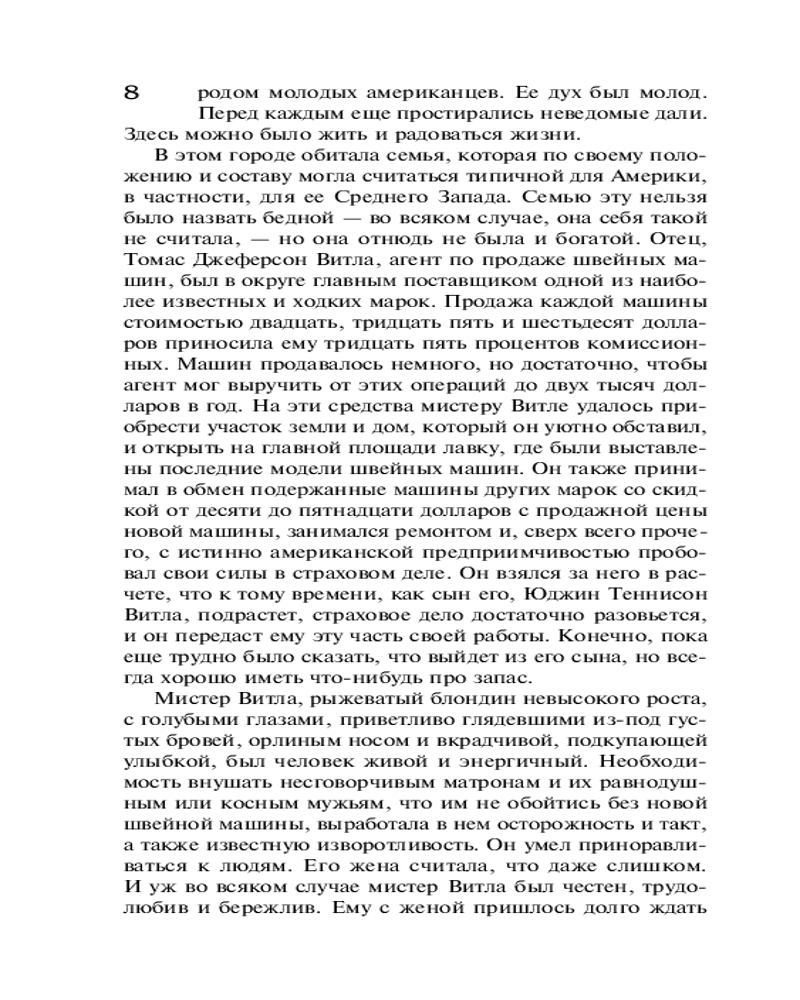 8 родом молодых американцев. Ее дух был молод. Перед каждым еще простирались неведомые дали. Здесь можно было жить и радоваться жизни.

В этом городе обитала семья, которая по своему положению и составу могла считаться типичной для Америки, в частности, для ее Среднего Запада. Семью эту нельзя было назвать бедной — во всяком случае, она себя такой не считала, — но она отнюдь не была и богатой. Отец, Томас Джеферсон Витла, агент по продаже швейных машин, был в округе главным поставщиком одной из наиболее известных и ходких марок. Продажа каждой машины стоимостью двадцать, тридцать пять и шестьдесят долларов приносила ему тридцать пять процентов комиссионных. Машин продавалось немного, но достаточно, чтобы агент мог выручить от этих операций до двух тысяч долларов в год. На эти средства мистеру Витле удалось приобрести участок земли и дом, который он уютно обставил, и открыть на главной площади лавку, где были выставлены последние модели швейных машин. Он также принимал в обмен подержанные машины других марок со скидкой от десяти до пятнадцати долларов с продажной цены новой машины, занимался ремонтом и, сверх всего прочего, с истинно американской предприимчивостью пробовал свои силы в страховом деле. Он взялся за него в расчете, что к тому времени, как сын его, Юджин Теннисон Витла, подрастет, страховое дело достаточно разовьется, и он передаст ему эту часть своей работы. Конечно, пока еще трудно было сказать, что выйдет из его сына, но всегда хорошо иметь что-нибудь про запас.

Мистер Витла, рыжеватый блондин невысокого роста, с голубыми глазами, приветливо глядевшими из-под густых бровей, орлиным носом и вкрадчивой, подкупающей улыбкой, был человек живой и энергичный. Необходимость внушать несговорчивым матронам и их равнодушным или косным мужьям, что им не обойтись без новой швейной машины, выработала в нем осторожность и такт, а также известную изворотливость. Он умел приноравливаться к людям. Его жена считала, что даже слишком. И уж во всяком случае мистер Витла был честен, трудолюбив и бережлив. Ему с женой пришлось долго ждать